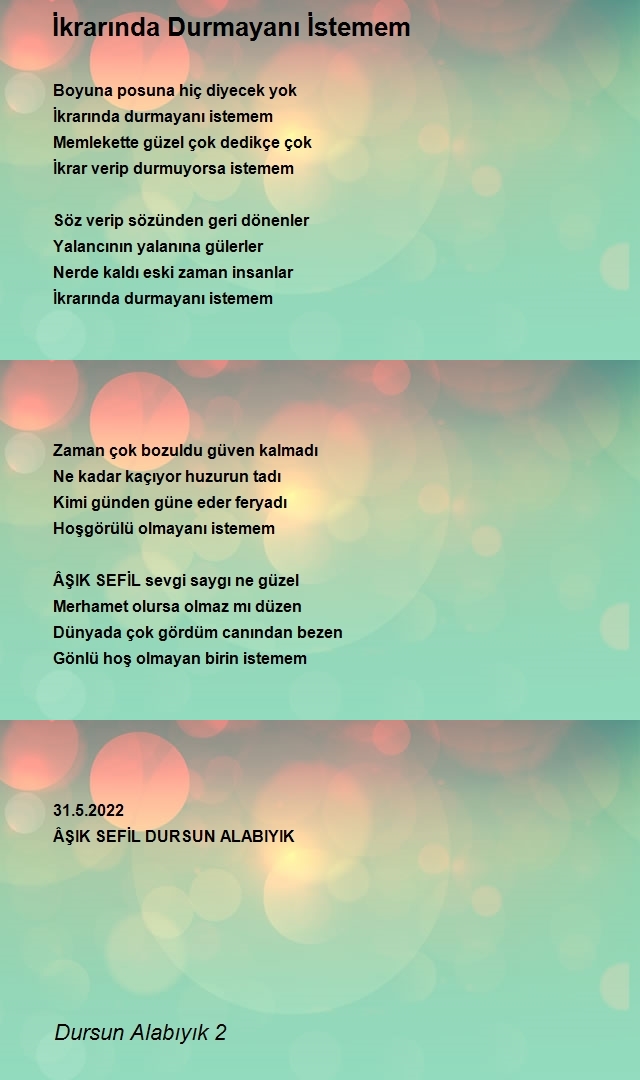 İkrarında Durmayanı İstemem

Boyuna posuna hiç diyecek yok
İkrarında durmayanı istemem
Memlekette güzel çok dedikçe çok
İkrar verip durmuyorsa istemem

Söz verip sözünden geri dönenler
Yalancının yalanına gülerler
Nerde kaldı eski zaman insanlar
İkrarında durmayanı istemem

Zaman çok bozuldu güven kalmadı
Ne kadar kaçıyor huzurun tadı
Kimi günden güne eder feryadı
Hoşgörülü olmayanı istemem

ÂŞIK SEFİL sevgi saygı ne güzel
Merhamet olursa olmaz mı düzen
Dünyada çok gördüm canından bezen
Gönlü hoş olmayan birin istemem

31.5.2022
ÂŞIK SEFİL DURSUN ALABIYIK

Dursun Alabıyık 2